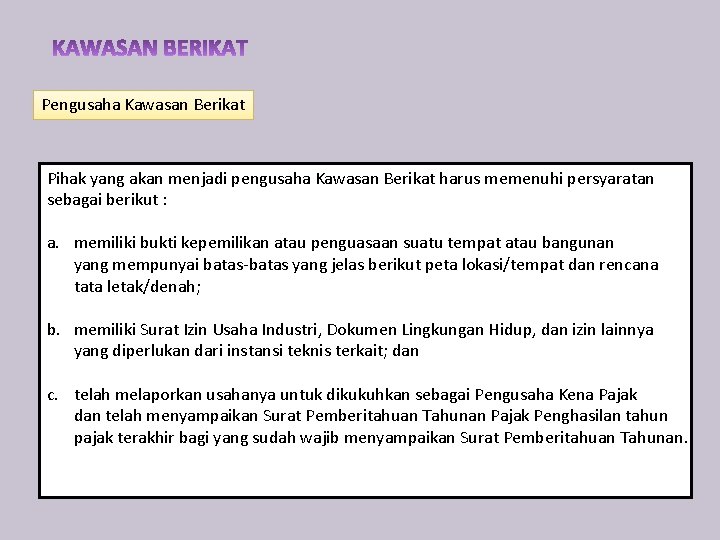 KAWASAN BERIKAT

Pengusaha Kawasan Berikat

Pihak yang akan menjadi pengusaha Kawasan Berikat harus memenuhi persyaratan sebagai berikut :

a. memiliki bukti kepemilikan atau penguasaan suatu tempat atau bangunan yang mempunyai batas-batas yang jelas berikut peta lokasi/tempat dan rencana tata letak/denah;

b. memiliki Surat Izin Usaha Industri, Dokumen Lingkungan Hidup, dan izin lainnya yang diperlukan dari instansi teknis terkait; dan

c. telah melaporkan usahanya untuk dikukuhkan sebagai Pengusaha Kena Pajak dan telah menyampaikan Surat Pemberitahuan Tahunan Pajak Penghasilan tahun pajak terakhir bagi yang sudah wajib menyampaikan Surat Pemberitahuan Tahunan.